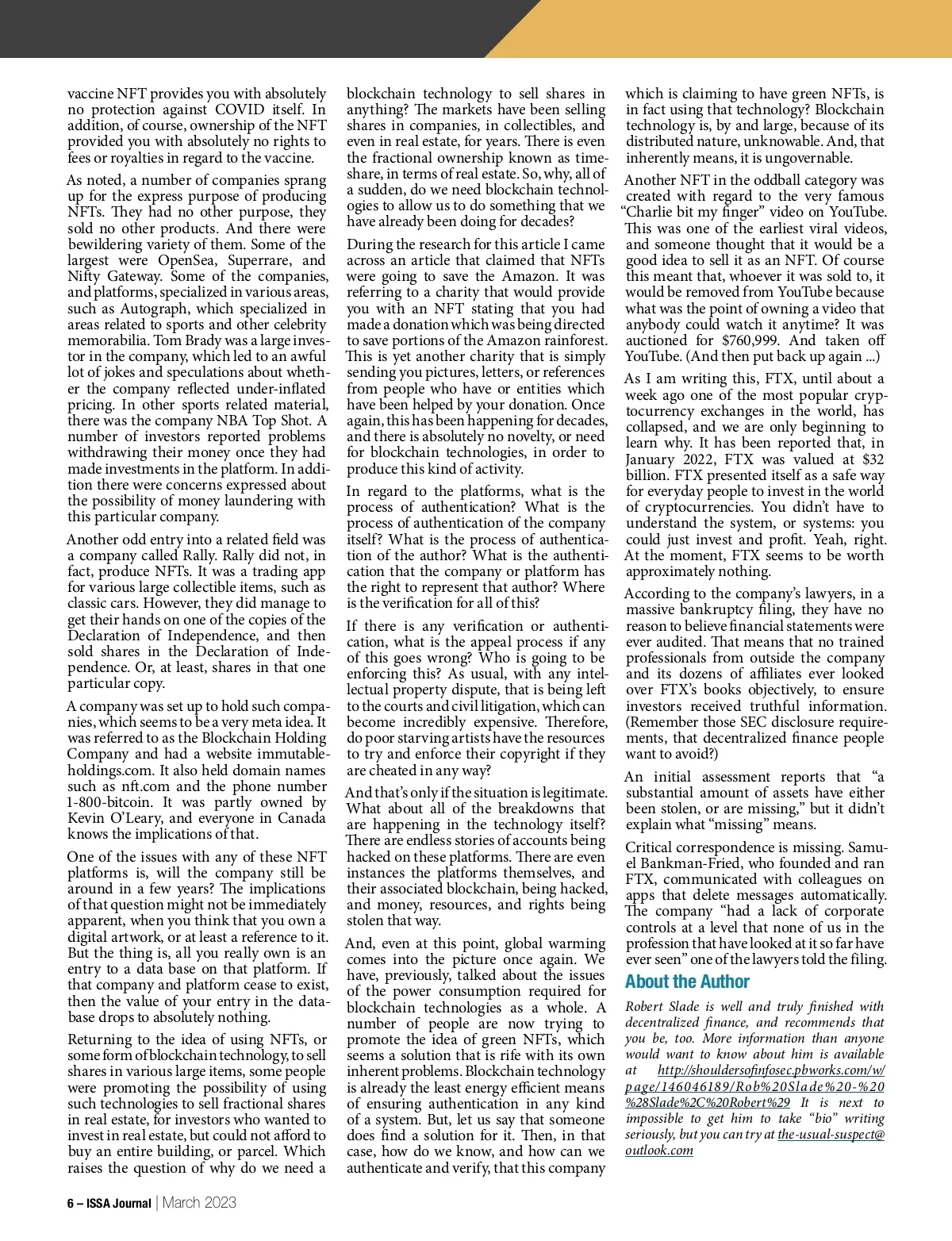 vaccine NFT provides you with absolutely no protection against COVID itself. In addition, of course, ownership of the NFT provided you with absolutely no rights to fees or royalties in regard to the vaccine.

As noted, a number of companies sprang up for the express purpose of producing NFTs. They had no other purpose, they sold no other products. And there were bewildering variety of them. Some of the largest were OpenSea, Superrare, and Nifty Gateway. Some of the companies, and platforms, specialized in various areas, such as Autograph, which specialized in areas related to sports and other celebrity memorabilia. Tom Brady was a large investor in the company, which led to an awful lot of jokes and speculations about whether the company reflected under-inflated pricing. In other sports related material, there was the company NBA Top Shot. A number of investors reported problems withdrawing their money once they had made investments in the platform. In addition there were concerns expressed about the possibility of money laundering with this particular company.

Another odd entry into a related field was a company called Rally. Rally did not, in fact, produce NFTs. It was a trading app for various large collectible items, such as classic cars. However, they did manage to get their hands on one of the copies of the Declaration of Independence, and then sold shares in the Declaration of Independence. Or, at least, shares in that one particular copy.

A company was set up to hold such companies, which seems to be a very meta idea. It was referred to as the Blockchain Holding Company and had a website immutableholdings.com. It also held domain names such as nft.com and the phone number 1-800-bitcoin. It was partly owned by Kevin O'Leary, and everyone in Canada knows the implications of that.

One of the issues with any of these NFT platforms is, will the company still be around in a few years? The implications of that question might not be immediately apparent, when you think that you own a digital artwork, or at least a reference to it. But the thing is, all you really own is an entry to a data base on that platform. If that company and platform cease to exist, then the value of your entry in the database drops to absolutely nothing.

Returning to the idea of using NFTs, or some form of blockchain technology, to sell shares in various large items, some people were promoting the possibility of using such technologies to sell fractional shares in real estate, for investors who wanted to invest in real estate, but could not afford to buy an entire building, or parcel. Which raises the question of why do we need a blockchain technology to sell shares in anything? The markets have been selling shares in companies, in collectibles, and even in real estate, for years. There is even the fractional ownership known as timeshare, in terms of real estate. So, why, all of a sudden, do we need blockchain technologies to allow us to do something that we have already been doing for decades?

During the research for this article I came across an article that claimed that NFTs were going to save the Amazon. It was referring to a charity that would provide you with an NFT stating that you had made a donation which was being directed to save portions of the Amazon rainforest. This is yet another charity that is simply sending you pictures, letters, or references from people who have or entities which have been helped by your donation. Once again, this has been happening for decades, and there is absolutely no novelty, or need for blockchain technologies, in order to produce this kind of activity.

In regard to the platforms, what is the process of authentication? What is the process of authentication of the company itself? What is the process of authentication of the author? What is the authentication that the company or platform has the right to represent that author? Where is the verification for all of this?

If there is any verification or authentication, what is the appeal process if any of this goes wrong? Who is going to be enforcing this? As usual, with any intellectual property dispute, that is being left to the courts and civil litigation, which can become incredibly expensive. Therefore, do poor starving artists have the resources to try and enforce their copyright if they are cheated in any way?

And that's only if the situation is legitimate. What about all of the breakdowns that are happening in the technology itself? There are endless stories of accounts being hacked on these platforms. There are even instances the platforms themselves, and their associated blockchain, being hacked, and money, resources, and rights being stolen that way.

And, even at this point, global warming comes into the picture once again. We have, previously, talked about the issues of the power consumption required for blockchain technologies as a whole. A number of people are now trying to promote the idea of green NFTs, which seems a solution that is rife with its own inherent problems. Blockchain technology is already the least energy efficient means of ensuring authentication in any kind of a system. But, let us say that someone does find a solution for it. Then, in that case, how do we know, and how can we authenticate and verify, that this company which is claiming to have green NFTs, is in fact using that technology? Blockchain technology is, by and large, because of its distributed nature, unknowable. And, that inherently means, it is ungovernable.

Another NFT in the oddball category was created with regard to the very famous "Charlie bit my finger" video on YouTube. This was one of the earliest viral videos, and someone thought that it would be a good idea to sell it as an NFT. Of course this meant that, whoever it was sold to, it would be removed from YouTube because what was the point of owning a video that anybody could watch it anytime? It was auctioned for $760,999. And taken off YouTube. (And then put back up again ...)

As I am writing this, FTX, until about a week ago one of the most popular cryptocurrency exchanges in the world, has collapsed, and we are only beginning to learn why. It has been reported that, in January 2022, FTX was valued at $32 billion. FTX presented itself as a safe way for everyday people to invest in the world of cryptocurrencies. You didn't have to understand the system, or systems: you could just invest and profit. Yeah, right. At the moment, FTX seems to be worth approximately nothing.

According to the company's lawyers, in a massive bankruptcy filing, they have no reason to believe financial statements were ever audited. That means that no trained professionals from outside the company and its dozens of affiliates ever looked over FTX's books objectively, to ensure investors received truthful information. (Remember those SEC disclosure requirements, that decentralized finance people want to avoid?)

An initial assessment reports that "a substantial amount of assets have either been stolen, or are missing," but it didn't explain what "missing" means.

Critical correspondence is missing. Samuel Bankman-Fried, who founded and ran FTX, communicated with colleagues on apps that delete messages automatically. The company "had a lack of corporate controls at a level that none of us in the profession that have looked at it so far have ever seen" one of the lawyers told the filing.

About the Author

Robert Slade is well and truly finished with decentralized finance, and recommends that you be, too. More information than anyone would want to know about him is available at http://shouldersofinfosec.pbworks.com/w/page/146046189/Rob%20Slade%20-%20%28Slade%2C%20Robert%29 It is next to impossible to get him to take "bio" writing seriously, but you can try at the-usual-suspect@outlook.com

6 – ISSA Journal | March 2023